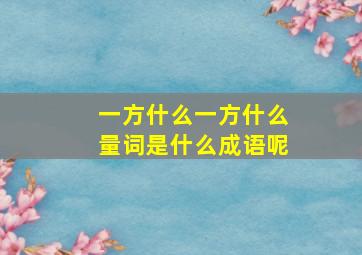 一方什么一方什么
量词是什么成语呢